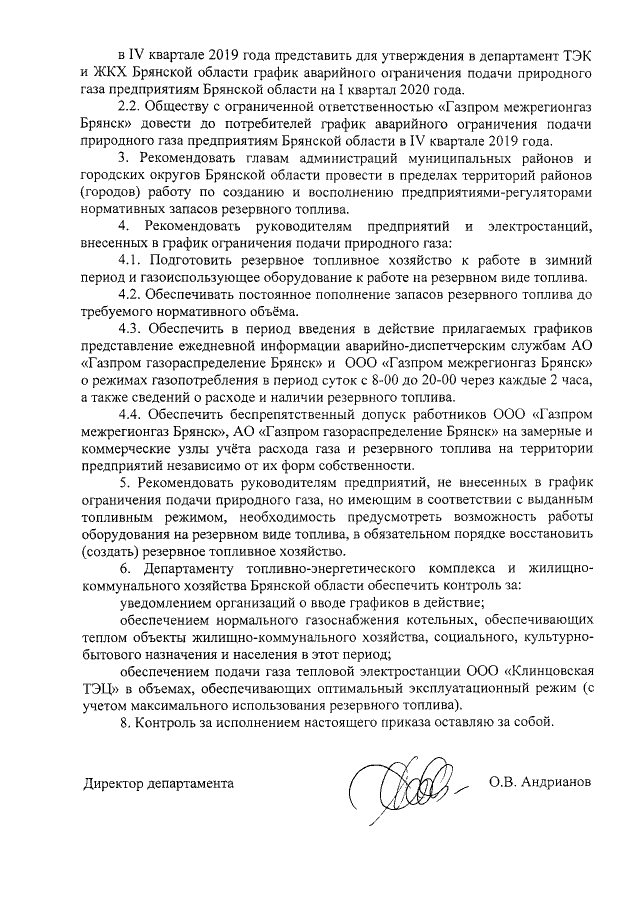 в IV квартале 2019 года представить для утверждения в департамент ТЭК и ЖКХ Брянской области график аварийного ограничения подачи природного газа предприятиям Брянской области на I квартал 2020 года.

2.2. Обществу с ограниченной ответственностью «Газпром межрегионгаз Брянск» довести до потребителей график аварийного ограничения подачи природного газа предприятиям Брянской области в IV квартале 2019 года.

3. Рекомендовать главам администраций муниципальных районов и городских округов Брянской области провести в пределах территорий районов (городов) работу по созданию и восполнению предприятиями-регуляторами нормативных запасов резервного топлива.

4. Рекомендовать руководителям предприятий и электростанций, внесенных в график ограничения подачи природного газа:

4.1. Подготовить резервное топливное хозяйство к работе в зимний период и газоиспользующее оборудование к работе на резервном виде топлива.

4.2. Обеспечивать постоянное пополнение запасов резервного топлива до требуемого нормативного объёма.

4.3. Обеспечить в период введения в действие прилагаемых графиков представление ежедневной информации аварийно-диспетчерским службам АО «Газпром газораспределение Брянск» и ООО «Газпром межрегионгаз Брянск» о режимах газопотребления в период суток с 8-00 до 20-00 через каждые 2 часа, а также сведений о расходе и наличии резервного топлива.

4.4. Обеспечить беспрепятственный допуск работников ООО «Газпром межрегионгаз Брянск», АО «Газпром газораспределение Брянск» на замерные и коммерческие узлы учёта расхода газа и резервного топлива на территории предприятий независимо от их форм собственности.

5. Рекомендовать руководителям предприятий, не внесенных в график ограничения подачи природного газа, но имеющим в соответствии с выданным топливным режимом, необходимость предусмотреть возможность работы оборудования на резервном виде топлива, в обязательном порядке восстановить (создать) резервное топливное хозяйство.

6. Департаменту топливно-энергетического комплекса и жилищно-коммунального хозяйства Брянской области обеспечить контроль за:

уведомлением организаций о вводе графиков в действие;

обеспечением нормального газоснабжения котельных, обеспечивающих теплом объекты жилищно-коммунального хозяйства, социального, культурно-бытового назначения и населения в этот период;

обеспечением подачи газа тепловой электростанции ООО «Клинцовская ТЭЦ» в объемах, обеспечивающих оптимальный эксплуатационный режим (с учетом максимального использования резервного топлива).

8. Контроль за исполнением настоящего приказа оставляю за собой.

Директор департамента О.В. Андрианов